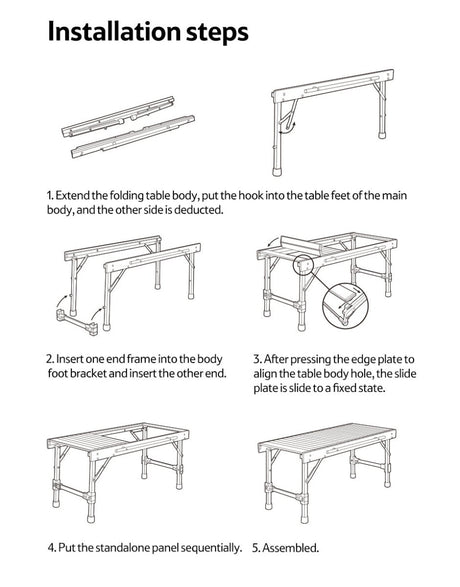 Installation steps

1. Extend the folding table body, put the hook into the table feet of the main body, and the other side is deducted.

2. Insert one end frame into the body foot bracket and insert the other end.

3. After pressing the edge plate to align the table body hole, the slide plate is slide to a fixed state.

4. Put the standalone panel sequentially.

5. Assembled.